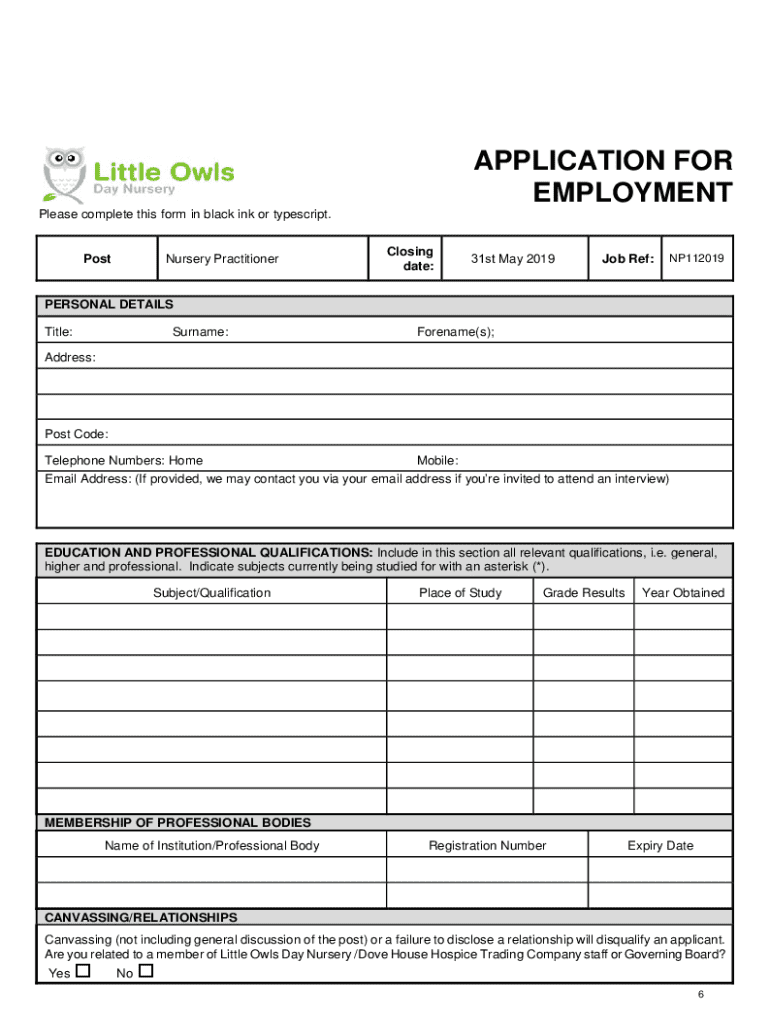 Little Owls
Day Nursery

APPLICATION FOR EMPLOYMENT

Please complete this form in black ink or typescript.

| Post | Nursery Practitioner | Closing date: | 31st May 2019 | Job Ref: | NP112019 |
|---|---|---|---|---|---|

PERSONAL DETAILS

Title: Surname: Forename(s);

Address:

Post Code:

Telephone Numbers: Home Mobile:

Email Address: (If provided, we may contact you via your email address if you're invited to attend an interview)

EDUCATION AND PROFESSIONAL QUALIFICATIONS: Include in this section all relevant qualifications, i.e. general, higher and professional. Indicate subjects currently being studied for with an asterisk (*).

| Subject/Qualification | Place of Study | Grade Results | Year Obtained |
|---|---|---|---|
| | | | |
| | | | |
| | | | |
| | | | |
| | | | |
| | | | |
| | | | |
| | | | |

MEMBERSHIP OF PROFESSIONAL BODIES

| Name of Institution/Professional Body | Registration Number | Expiry Date |
|---|---|---|
| | | |
| | | |

CANVASSING/RELATIONSHIPS

Canvassing (not including general discussion of the post) or a failure to disclose a relationship will disqualify an applicant. Are you related to a member of Little Owls Day Nursery /Dove House Hospice Trading Company staff or Governing Board?

Yes ☐ No ☐

6